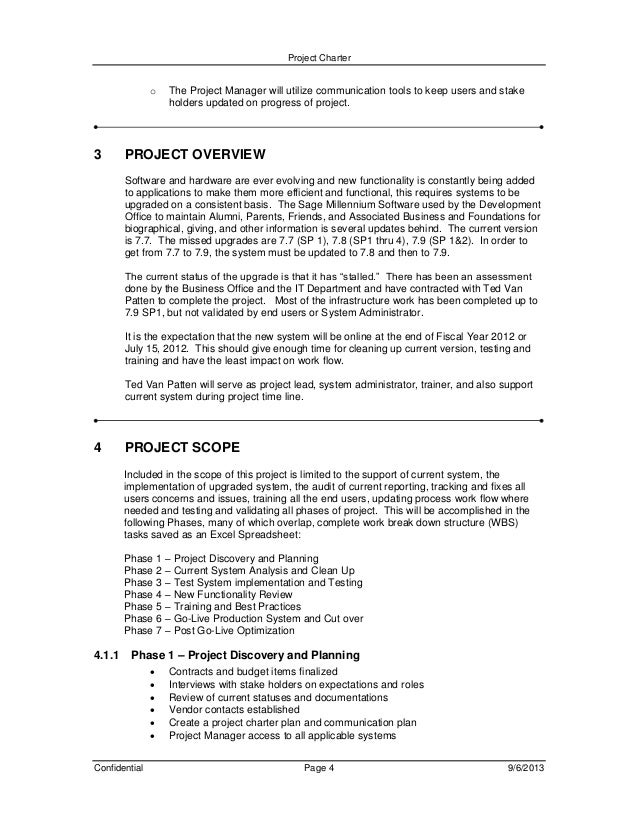 Project Charter

o The Project Manager will utilize communication tools to keep users and stake holders updated on progress of project.

3 PROJECT OVERVIEW

Software and hardware are ever evolving and new functionality is constantly being added to applications to make them more efficient and functional, this requires systems to be upgraded on a consistent basis. The Sage Millennium Software used by the Development Office to maintain Alumni, Parents, Friends, and Associated Business and Foundations for biographical, giving, and other information is several updates behind. The current version is 7.7. The missed upgrades are 7.7 (SP 1), 7.8 (SP1 thru 4), 7.9 (SP 1&2). In order to get from 7.7 to 7.9, the system must be updated to 7.8 and then to 7.9.

The current status of the upgrade is that it has "stalled." There has been an assessment done by the Business Office and the IT Department and have contracted with Ted Van Patten to complete the project. Most of the infrastructure work has been completed up to 7.9 SP1, but not validated by end users or System Administrator.

It is the expectation that the new system will be online at the end of Fiscal Year 2012 or July 15, 2012. This should give enough time for cleaning up current version, testing and training and have the least impact on work flow.

Ted Van Patten will serve as project lead, system administrator, trainer, and also support current system during project time line.

4 PROJECT SCOPE

Included in the scope of this project is limited to the support of current system, the implementation of upgraded system, the audit of current reporting, tracking and fixes all users concerns and issues, training all the end users, updating process work flow where needed and testing and validating all phases of project. This will be accomplished in the following Phases, many of which overlap, complete work break down structure (WBS) tasks saved as an Excel Spreadsheet:

Phase 1 – Project Discovery and Planning
Phase 2 – Current System Analysis and Clean Up
Phase 3 – Test System implementation and Testing
Phase 4 – New Functionality Review
Phase 5 – Training and Best Practices
Phase 6 – Go-Live Production System and Cut over
Phase 7 – Post Go-Live Optimization

4.1.1 Phase 1 – Project Discovery and Planning

• Contracts and budget items finalized
• Interviews with stake holders on expectations and roles
• Review of current statuses and documentations
• Vendor contacts established
• Create a project charter plan and communication plan
• Project Manager access to all applicable systems

Confidential Page 4 9/6/2013